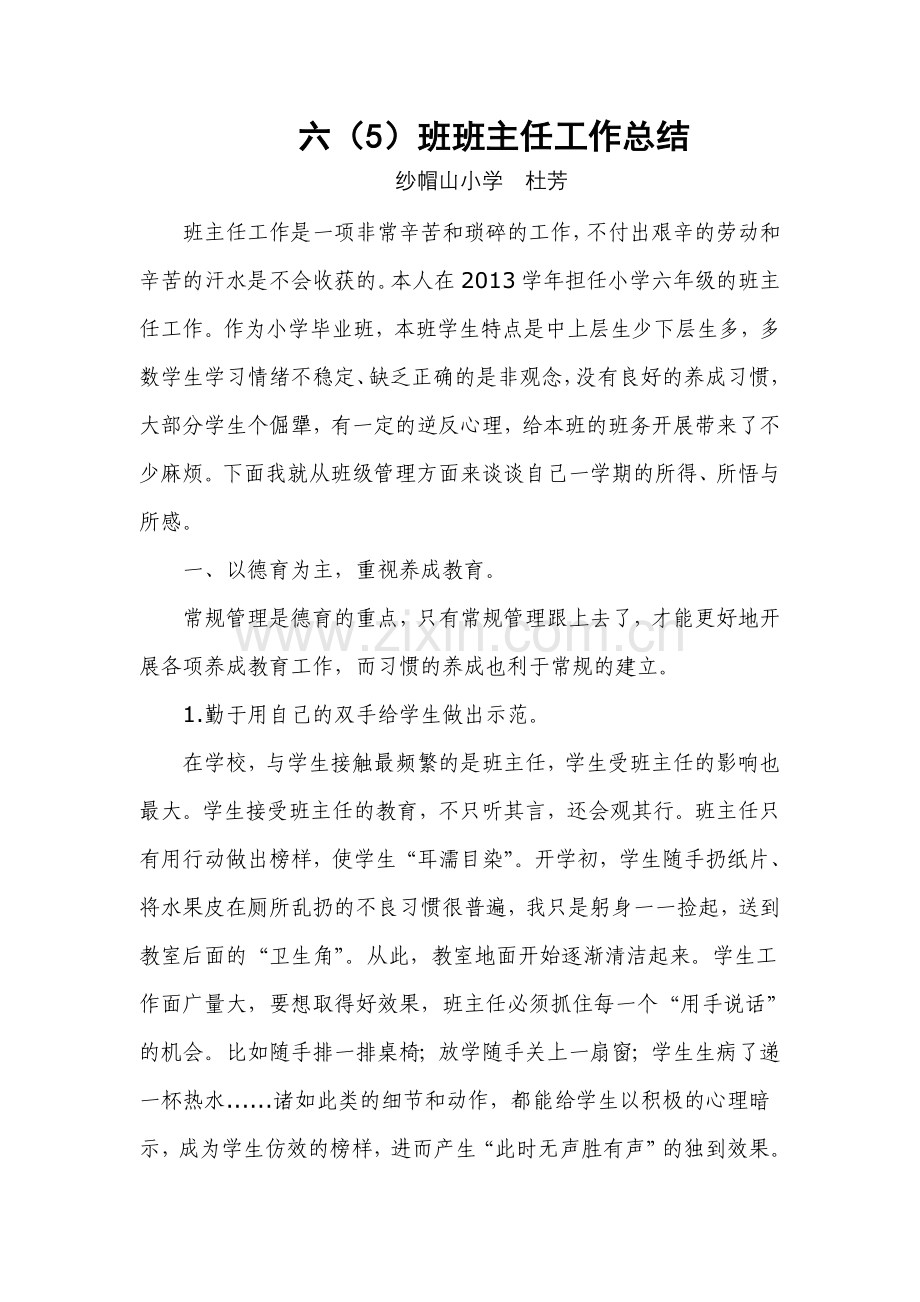 六（5）班班主任工作总结

纱帽山小学 杜芳

班主任工作是一项非常辛苦和琐碎的工作，不付出艰辛的劳动和辛苦的汗水是不会收获的。本人在2013学年担任小学六年级的班主任工作。作为小学毕业班，本班学生特点是中上层生少下层生多，多数学生学习情绪不稳定、缺乏正确的是非观念，没有良好的养成习惯，大部分学生个倔犟，有一定的逆反心理，给本班的班务开展带来了不少麻烦。下面我就从班级管理方面来谈谈自己一学期的所得、所悟与所感。

一、以德育为主，重视养成教育。

常规管理是德育的重点，只有常规管理跟上去了，才能更好地开展各项养成教育工作，而习惯的养成也利于常规的建立。

1.勤于用自己的双手给学生做出示范。

在学校，与学生接触最频繁的是班主任，学生受班主任的影响也最大。学生接受班主任的教育，不只听其言，还会观其行。班主任只有用行动做出榜样，使学生“耳濡目染”。开学初，学生随手扔纸片、将水果皮在厕所乱扔的不良习惯很普遍，我只是躬身一一捡起，送到教室后面的“卫生角”。从此，教室地面开始逐渐清洁起来。学生工作面广量大，要想取得好效果，班主任必须抓住每一个“用手说话”的机会。比如随手排一排桌椅；放学随手关上一扇窗；学生生病了递一杯热水……诸如此类的细节和动作，都能给学生以积极的心理暗示，成为学生仿效的榜样，进而产生“此时无声胜有声”的独到效果。

www.zixin.com.cn